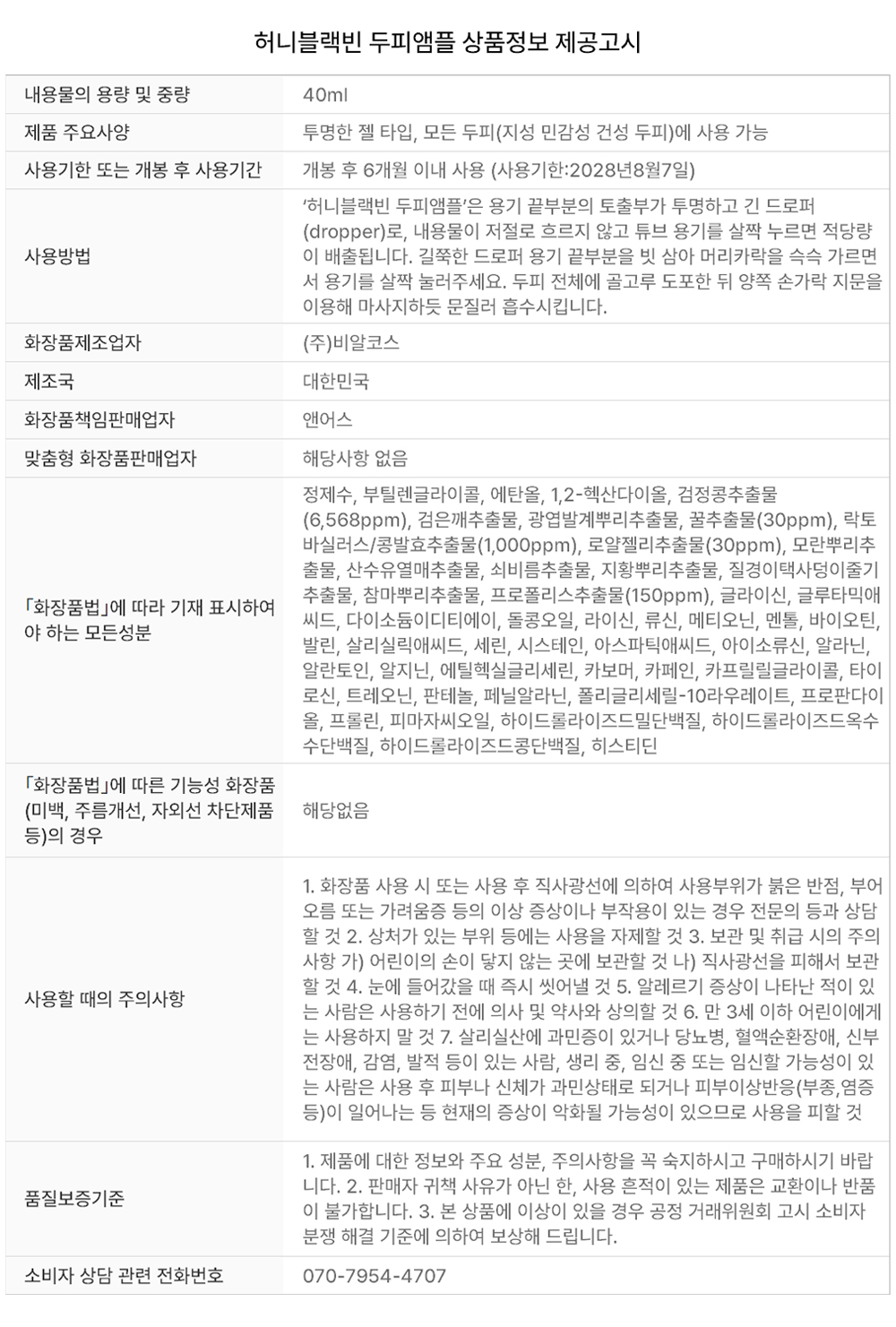 허니블랙빈 두피앰플 상품정보 제공고시

| | |
|---|---|
| 내용물의 용량 및 중량 | 40ml |
| 제품 주요사양 | 투명한 젤 타입, 모든 두피(지성 민감성 건성 두피)에 사용 가능 |
| 사용기한 또는 개봉 후 사용기간 | 개봉 후 6개월 이내 사용 (사용기한:2028년8월7일) |
| 사용방법 | '허니블랙빈 두피앰플'은 용기 끝부분의 토출부가 투명하고 긴 드로퍼(dropper)로, 내용물이 저절로 흐르지 않고 튜브 용기를 살짝 누르면 적당량이 배출됩니다. 길쭉한 드로퍼 용기 끝부분을 빗 삼아 머리카락을 슥슥 가르면서 용기를 살짝 눌러주세요. 두피 전체에 골고루 도포한 뒤 양쪽 손가락 지문을 이용해 마사지하듯 문질러 흡수시킵니다. |
| 화장품제조업자 | (주)비알코스 |
| 제조국 | 대한민국 |
| 화장품책임판매업자 | 앤어스 |
| 맞춤형 화장품판매업자 | 해당사항 없음 |
| 「화장품법」에 따라 기재 표시하여야 하는 모든성분 | 정제수, 부틸렌글라이콜, 에탄올, 1,2-헥산다이올, 검정콩추출물(6,568ppm), 검은깨추출물, 광엽발계뿌리추출물, 꿀추출물(30ppm), 락토바실러스/콩발효추출물(1,000ppm), 로얄젤리추출물(30ppm), 모란뿌리추출물, 산수유열매추출물, 쇠비름추출물, 지황뿌리추출물, 질경이택사덩이줄기추출물, 참마뿌리추출물, 프로폴리스추출물(150ppm), 글라이신, 글루타믹애씨드, 다이소듐이디티에이, 돌콩오일, 라이신, 류신, 메티오닌, 멘톨, 바이오틴, 발린, 살리실릭애씨드, 세린, 시스테인, 아스파틱애씨드, 아이소류신, 알라닌, 알란토인, 알지닌, 에틸헥실글리세린, 카보머, 카페인, 카프릴릴글라이콜, 타이로신, 트레오닌, 판테놀, 페닐알라닌, 폴리글리세릴-10라우레이트, 프로판다이올, 프롤린, 피마자씨오일, 하이드롤라이즈드밀단백질, 하이드롤라이즈드옥수수단백질, 하이드롤라이즈드콩단백질, 히스티딘 |
| 「화장품법」에 따른 기능성 화장품(미백, 주름개선, 자외선 차단제품 등)의 경우 | 해당없음 |
| 사용할 때의 주의사항 | 1. 화장품 사용 시 또는 사용 후 직사광선에 의하여 사용부위가 붉은 반점, 부어오름 또는 가려움증 등의 이상 증상이나 부작용이 있는 경우 전문의 등과 상담할 것 2. 상처가 있는 부위 등에는 사용을 자제할 것 3. 보관 및 취급 시의 주의사항 가) 어린이의 손이 닿지 않는 곳에 보관할 것 나) 직사광선을 피해서 보관할 것 4. 눈에 들어갔을 때 즉시 씻어낼 것 5. 알레르기 증상이 나타난 적이 있는 사람은 사용하기 전에 의사 및 약사와 상의할 것 6. 만 3세 이하 어린이에게는 사용하지 말 것 7. 살리실산에 과민증이 있거나 당뇨병, 혈액순환장애, 신부전장애, 감염, 발적 등이 있는 사람, 생리 중, 임신 중 또는 임신할 가능성이 있는 사람은 사용 후 피부나 신체가 과민상태로 되거나 피부이상반응(부종,염증 등)이 일어나는 등 현재의 증상이 악화될 가능성이 있으므로 사용을 피할 것 |
| 품질보증기준 | 1. 제품에 대한 정보와 주요 성분, 주의사항을 꼭 숙지하시고 구매하시기 바랍니다. 2. 판매자 귀책 사유가 아닌 한, 사용 흔적이 있는 제품은 교환이나 반품이 불가합니다. 3. 본 상품에 이상이 있을 경우 공정 거래위원회 고시 소비자 분쟁 해결 기준에 의하여 보상해 드립니다. |
| 소비자 상담 관련 전화번호 | 070-7954-4707 |